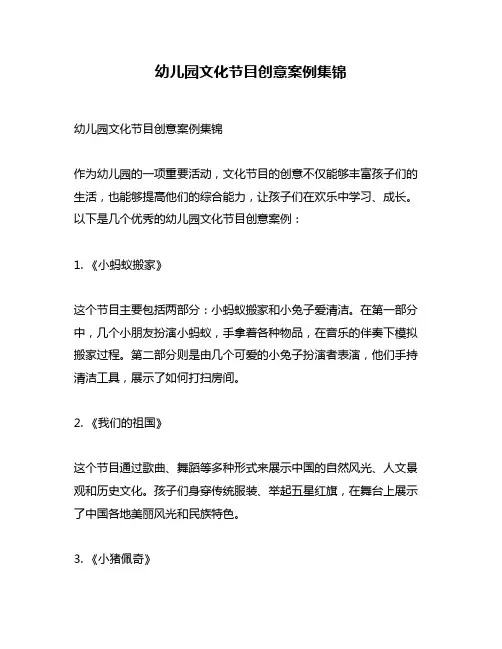 幼儿园文化节目创意案例集锦

幼儿园文化节目创意案例集锦

作为幼儿园的一项重要活动，文化节目的创意不仅能够丰富孩子们的生活，也能够提高他们的综合能力，让孩子们在欢乐中学习、成长。以下是几个优秀的幼儿园文化节目创意案例：

1. 《小蚂蚁搬家》

这个节目主要包括两部分：小蚂蚁搬家和小兔子爱清洁。在第一部分中，几个小朋友扮演小蚂蚁，手拿着各种物品，在音乐的伴奏下模拟搬家过程。第二部分则是由几个可爱的小兔子扮演者表演，他们手持清洁工具，展示了如何打扫房间。

2. 《我们的祖国》

这个节目通过歌曲、舞蹈等多种形式来展示中国的自然风光、人文景观和历史文化。孩子们身穿传统服装、举起五星红旗，在舞台上展示了中国各地美丽风光和民族特色。

3. 《小猪佩奇》